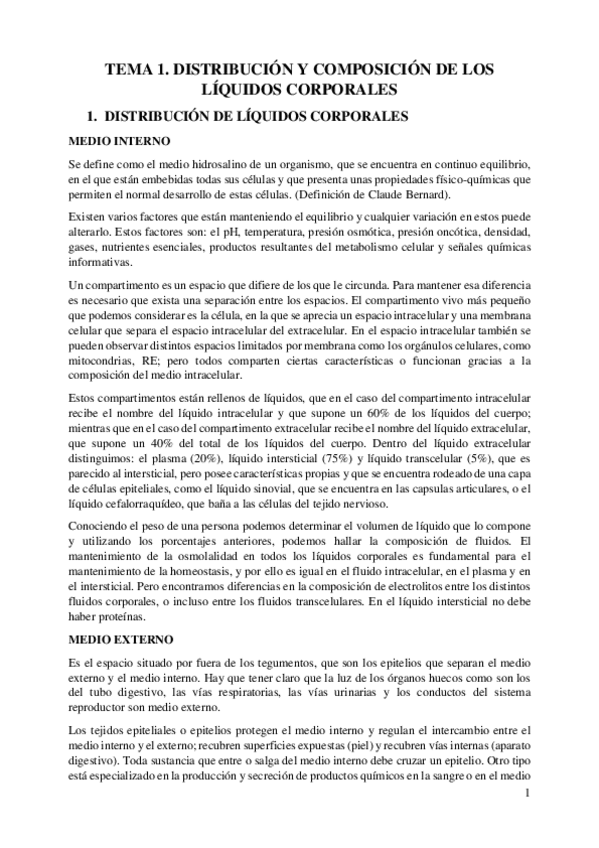 TEMA 1. DISTRIBUCIÓN Y COMPOSICIÓN DE LOS LÍQUIDOS CORPORALES

1. DISTRIBUCIÓN DE LÍQUIDOS CORPORALES

MEDIO INTERNO

Se define como el medio hidrosalino de un organismo, que se encuentra en continuo equilibrio, en el que están embebidas todas sus células y que presenta unas propiedades físico-químicas que permiten el normal desarrollo de estas células. (Definición de Claude Bernard).

Existen varios factores que están manteniendo el equilibrio y cualquier variación en estos puede alterarlo. Estos factores son: el pH, temperatura, presión osmótica, presión oncótica, densidad, gases, nutrientes esenciales, productos resultantes del metabolismo celular y señales químicas informativas.

Un compartimento es un espacio que difiere de los que le circunda. Para mantener esa diferencia es necesario que exista una separación entre los espacios. El compartimento vivo más pequeño que podemos considerar es la célula, en la que se aprecia un espacio intracelular y una membrana celular que separa el espacio intracelular del extracelular. En el espacio intracelular también se pueden observar distintos espacios limitados por membrana como los orgánulos celulares, como mitocondrias, RE; pero todos comparten ciertas características o funcionan gracias a la composición del medio intracelular.

Estos compartimentos están rellenos de líquidos, que en el caso del compartimento intracelular recibe el nombre del líquido intracelular y que supone un 60% de los líquidos del cuerpo; mientras que en el caso del compartimento extracelular recibe el nombre del líquido extracelular, que supone un 40% del total de los líquidos del cuerpo. Dentro del líquido extracelular distinguimos: el plasma (20%), líquido intersticial (75%) y líquido transcelular (5%), que es parecido al intersticial, pero posee características propias y que se encuentra rodeado de una capa de células epiteliales, como el líquido sinovial, que se encuentra en las capsulas articulares, o el líquido cefalorraquídeo, que baña a las células del tejido nervioso.

Conociendo el peso de una persona podemos determinar el volumen de líquido que lo compone y utilizando los porcentajes anteriores, podemos hallar la composición de fluidos. El mantenimiento de la osmolalidad en todos los líquidos corporales es fundamental para el mantenimiento de la homeostasis, y por ello es igual en el fluido intracelular, en el plasma y en el intersticial. Pero encontramos diferencias en la composición de electrolitos entre los distintos fluidos corporales, o incluso entre los fluidos transcelulares. En el líquido intersticial no debe haber proteínas.

MEDIO EXTERNO

Es el espacio situado por fuera de los tegumentos, que son los epitelios que separan el medio externo y el medio interno. Hay que tener claro que la luz de los órganos huecos como son los del tubo digestivo, las vías respiratorias, las vías urinarias y los conductos del sistema reproductor son medio externo.

Los tejidos epiteliales o epitelios protegen el medio interno y regulan el intercambio entre el medio interno y el externo; recubren superficies expuestas (piel) y recubren vías internas (aparato digestivo). Toda sustancia que entre o salga del medio interno debe cruzar un epitelio. Otro tipo está especializado en la producción y secreción de productos químicos en la sangre o en el medio

1